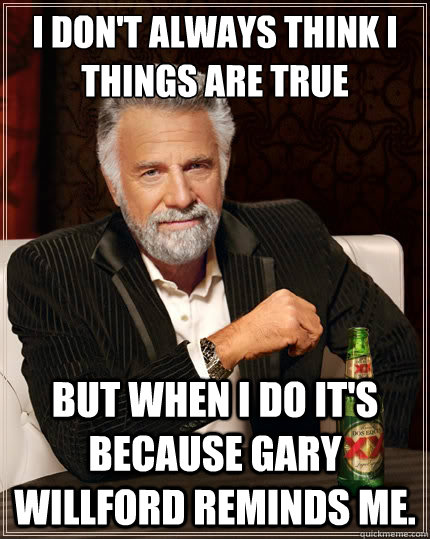 I DON'T ALWAYS THINK I THINGS ARE TRUE

BUT WHEN I DO IT'S BECAUSE GARY WILLFORD REMINDS ME.

DOS EQUIS XX

quickmeme.com